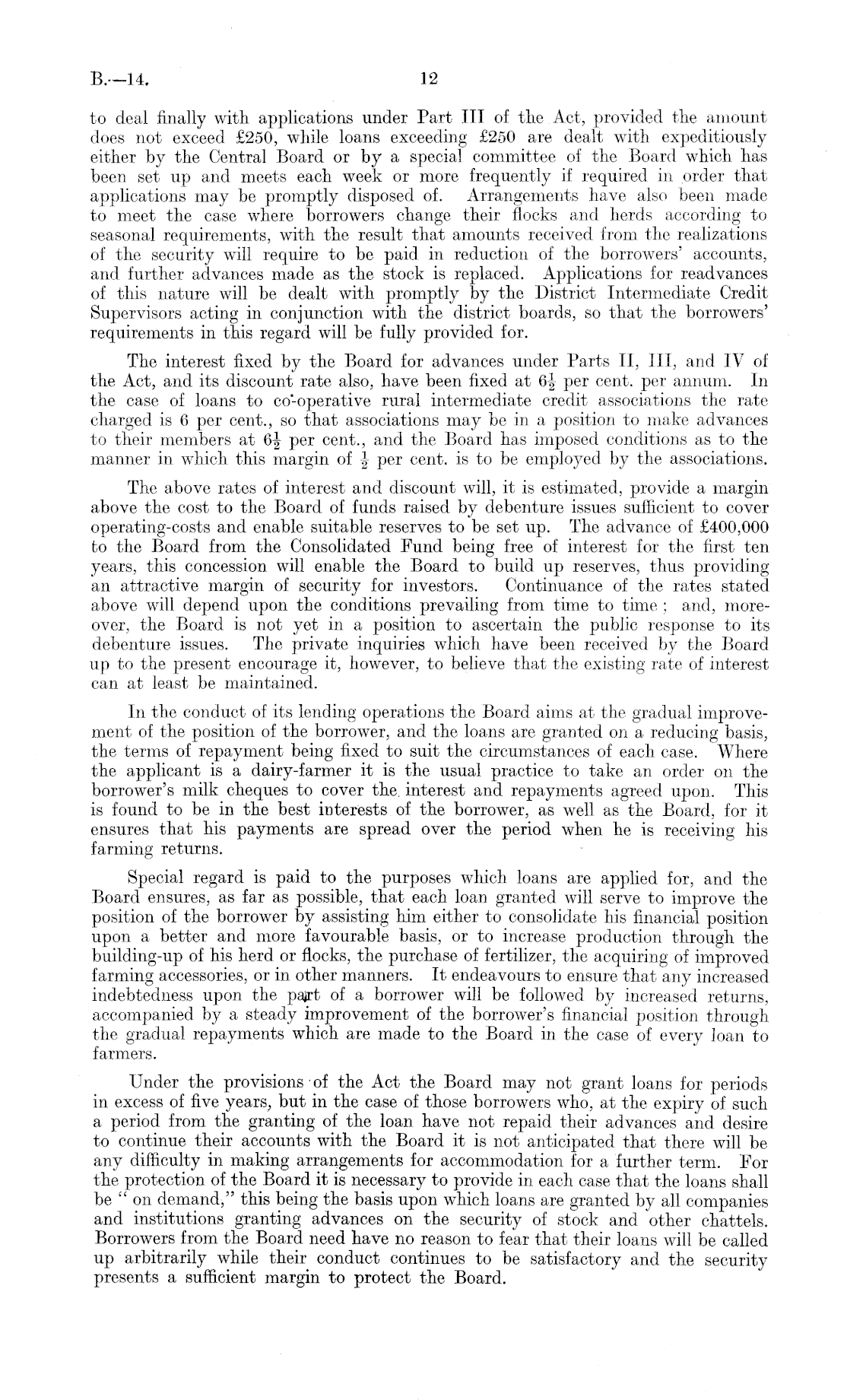 B.—14. 12

to deal finally with applications under Part III of the Act, provided the amount does not exceed £250, while loans exceeding £250 are dealt with expeditiously either by the Central Board or by a special committee of the Board which has been set up and meets each week or more frequently if required in order that applications may be promptly disposed of. Arrangements have also been made to meet the case where borrowers change their flocks and herds according to seasonal requirements, with the result that amounts received from the realizations of the security will require to be paid in reduction of the borrowers' accounts, and further advances made as the stock is replaced. Applications for readvances of this nature will be dealt with promptly by the District Intermediate Credit Supervisors acting in conjunction with the district boards, so that the borrowers' requirements in this regard will be fully provided for.

The interest fixed by the Board for advances under Parts II, III, and IV of the Act, and its discount rate also, have been fixed at $6\frac{1}{2}$ per cent. per annum. In the case of loans to co-operative rural intermediate credit associations the rate charged is 6 per cent., so that associations may be in a position to make advances to their members at $6\frac{1}{2}$ per cent., and the Board has imposed conditions as to the manner in which this margin of $\frac{1}{2}$ per cent. is to be employed by the associations.

The above rates of interest and discount will, it is estimated, provide a margin above the cost to the Board of funds raised by debenture issues sufficient to cover operating-costs and enable suitable reserves to be set up. The advance of £400,000 to the Board from the Consolidated Fund being free of interest for the first ten years, this concession will enable the Board to build up reserves, thus providing an attractive margin of security for investors. Continuance of the rates stated above will depend upon the conditions prevailing from time to time; and, moreover, the Board is not yet in a position to ascertain the public response to its debenture issues. The private inquiries which have been received by the Board up to the present encourage it, however, to believe that the existing rate of interest can at least be maintained.

In the conduct of its lending operations the Board aims at the gradual improvement of the position of the borrower, and the loans are granted on a reducing basis, the terms of repayment being fixed to suit the circumstances of each case. Where the applicant is a dairy-farmer it is the usual practice to take an order on the borrower's milk cheques to cover the interest and repayments agreed upon. This is found to be in the best interests of the borrower, as well as the Board, for it ensures that his payments are spread over the period when he is receiving his farming returns.

Special regard is paid to the purposes which loans are applied for, and the Board ensures, as far as possible, that each loan granted will serve to improve the position of the borrower by assisting him either to consolidate his financial position upon a better and more favourable basis, or to increase production through the building-up of his herd or flocks, the purchase of fertilizer, the acquiring of improved farming accessories, or in other manners. It endeavours to ensure that any increased indebtedness upon the part of a borrower will be followed by increased returns, accompanied by a steady improvement of the borrower's financial position through the gradual repayments which are made to the Board in the case of every loan to farmers.

Under the provisions of the Act the Board may not grant loans for periods in excess of five years, but in the case of those borrowers who, at the expiry of such a period from the granting of the loan have not repaid their advances and desire to continue their accounts with the Board it is not anticipated that there will be any difficulty in making arrangements for accommodation for a further term. For the protection of the Board it is necessary to provide in each case that the loans shall be "on demand," this being the basis upon which loans are granted by all companies and institutions granting advances on the security of stock and other chattels. Borrowers from the Board need have no reason to fear that their loans will be called up arbitrarily while their conduct continues to be satisfactory and the security presents a sufficient margin to protect the Board.